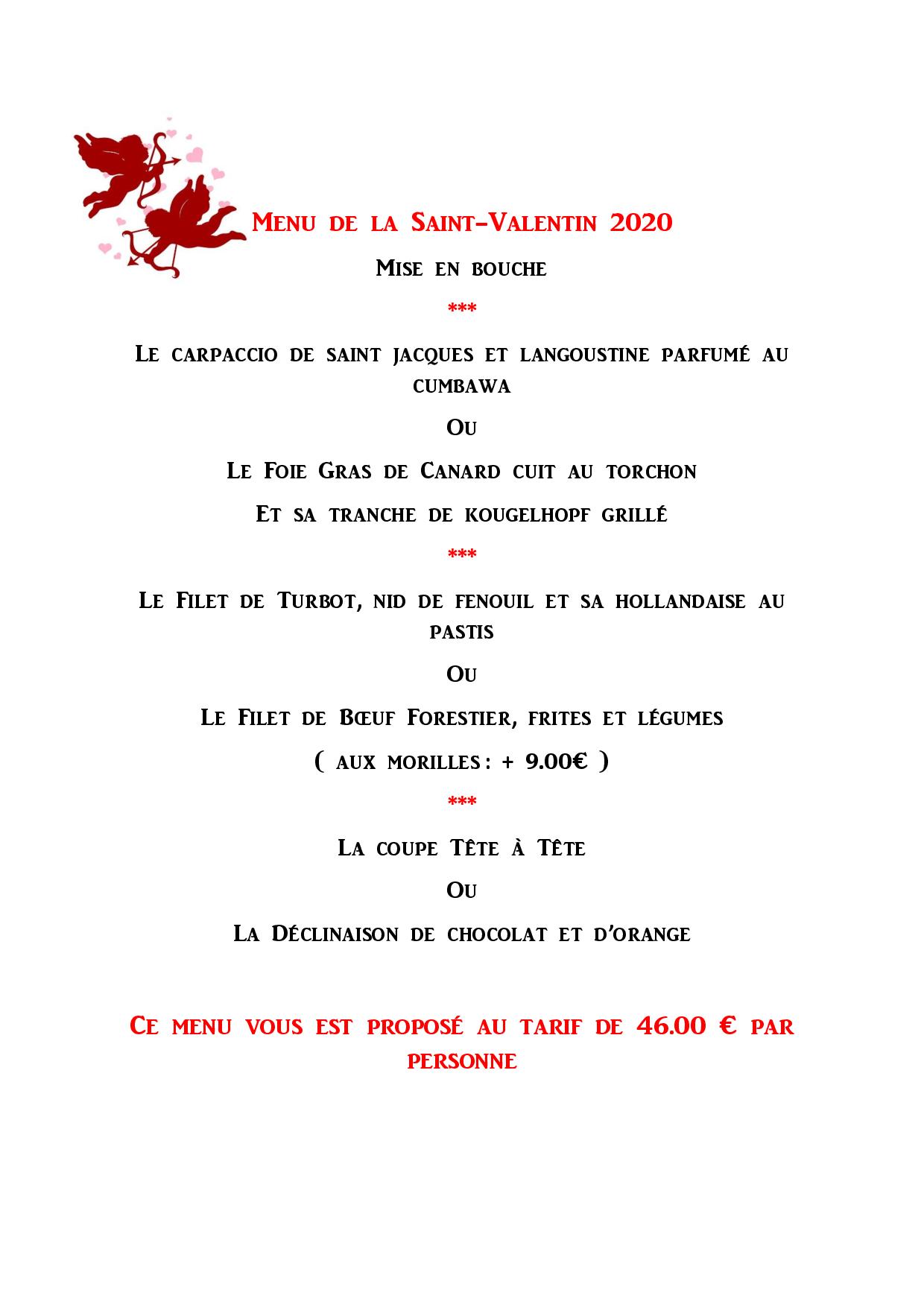 Menu de la Saint-Valentin 2020

Mise en bouche

***

Le carpaccio de saint jacques et langoustine parfumé au cumbawa

Ou

Le Foie Gras de Canard cuit au torchon

Et sa tranche de kougelhopf grillé

***

Le Filet de Turbot, nid de fenouil et sa hollandaise au pastis

Ou

Le Filet de Bœuf Forestier, frites et légumes

( aux morilles : + 9.00€ )

***

La coupe Tête à Tête

Ou

La Déclinaison de chocolat et d'orange

Ce menu vous est proposé au tarif de 46.00 € par personne